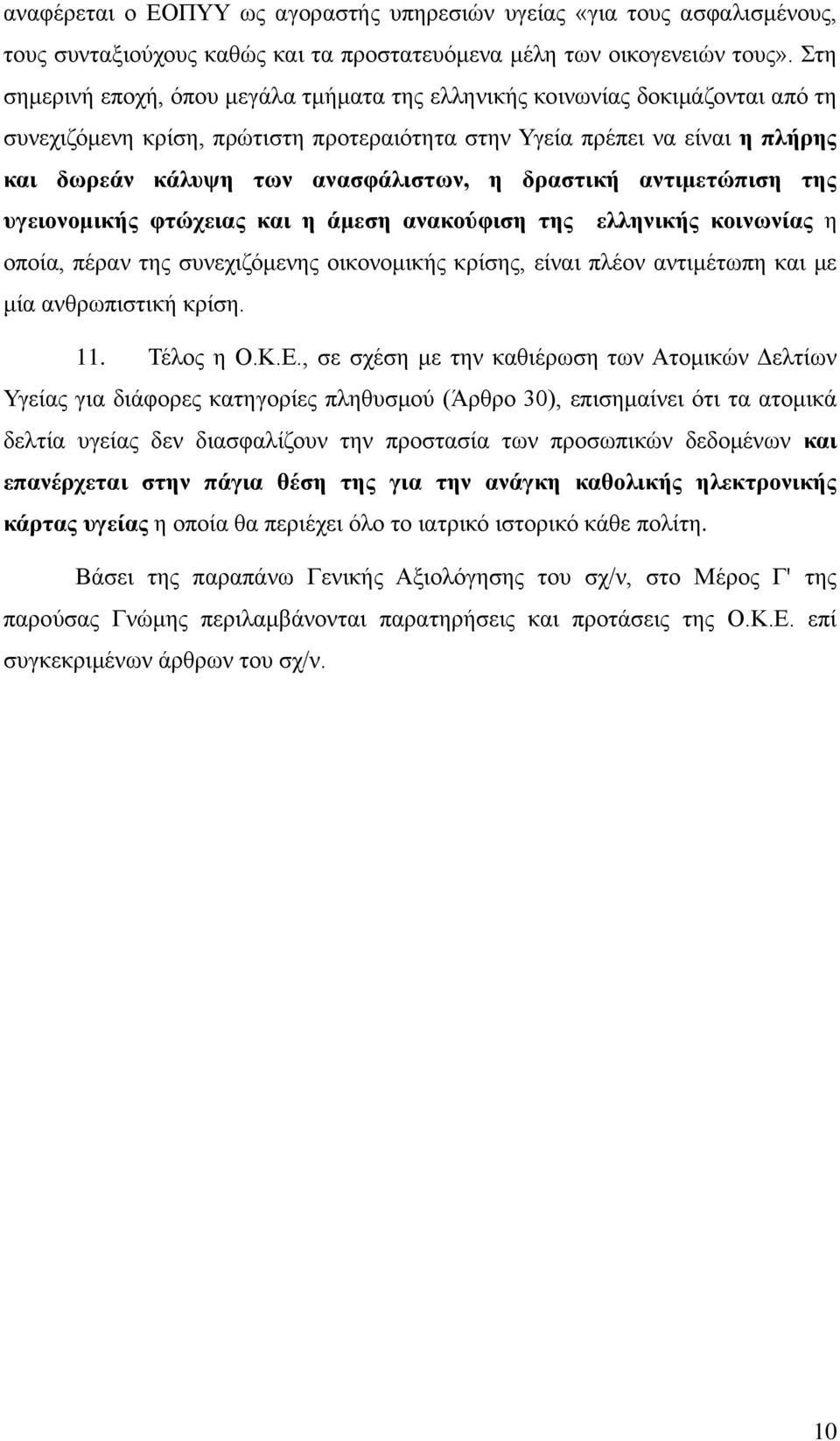 αναφέρεται ο ΕΟΠΥΥ ως αγοραστής υπηρεσιών υγείας «για τους ασφαλισμένους, τους συνταξιούχους καθώς και τα προστατευόμενα μέλη των οικογενειών τους». Στη σημερινή εποχή, όπου μεγάλα τμήματα της ελληνικής κοινωνίας δοκιμάζονται από τη συνεχιζόμενη κρίση, πρώτιστη προτεραιότητα στην Υγεία πρέπει να είναι η πλήρης και δωρεάν κάλυψη των ανασφάλιστων, η δραστική αντιμετώπιση της υγειονομικής φτώχειας και η άμεση ανακούφιση της ελληνικής κοινωνίας η οποία, πέραν της συνεχιζόμενης οικονομικής κρίσης, είναι πλέον αντιμέτωπη και με μία ανθρωπιστική κρίση.

11. Τέλος η Ο.Κ.Ε., σε σχέση με την καθιέρωση των Ατομικών Δελτίων Υγείας για διάφορες κατηγορίες πληθυσμού (Άρθρο 30), επισημαίνει ότι τα ατομικά δελτία υγείας δεν διασφαλίζουν την προστασία των προσωπικών δεδομένων και επανέρχεται στην πάγια θέση της για την ανάγκη καθολικής ηλεκτρονικής κάρτας υγείας η οποία θα περιέχει όλο το ιατρικό ιστορικό κάθε πολίτη.

Βάσει της παραπάνω Γενικής Αξιολόγησης του σχ/ν, στο Μέρος Γ' της παρούσας Γνώμης περιλαμβάνονται παρατηρήσεις και προτάσεις της Ο.Κ.Ε. επί συγκεκριμένων άρθρων του σχ/ν.

10